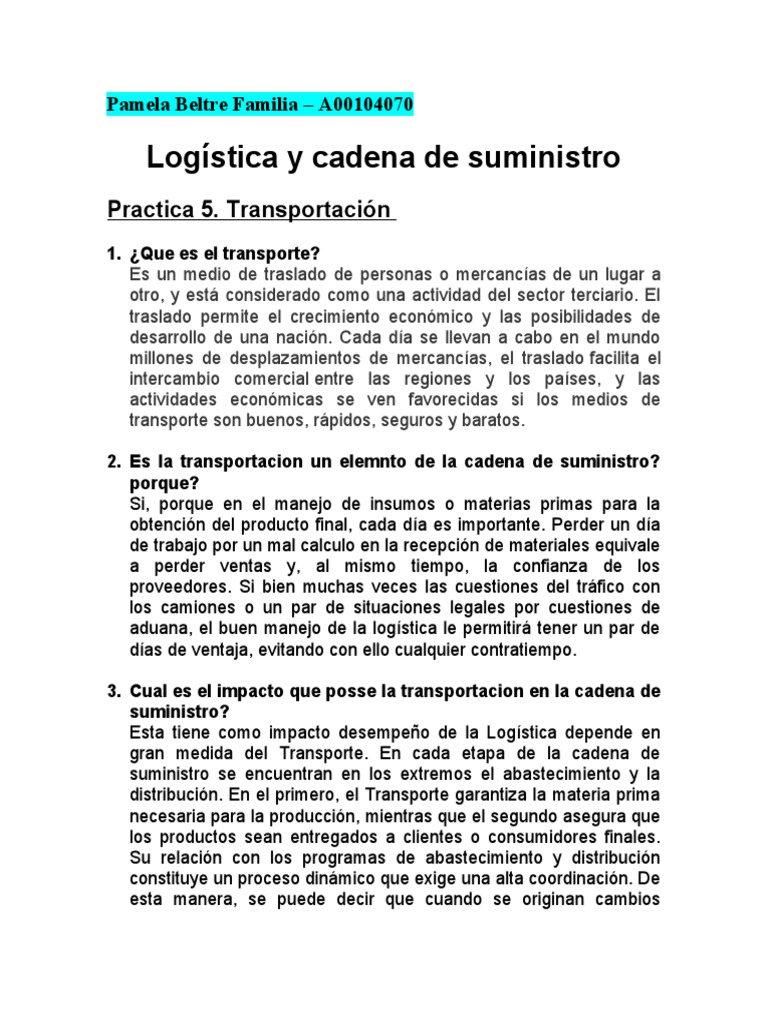 Pamela Beltre Familia – A00104070

Logística y cadena de suministro

Practica 5. Transportación

1. ¿Que es el transporte?
Es un medio de traslado de personas o mercancías de un lugar a otro, y está considerado como una actividad del sector terciario. El traslado permite el crecimiento económico y las posibilidades de desarrollo de una nación. Cada día se llevan a cabo en el mundo millones de desplazamientos de mercancías, el traslado facilita el intercambio comercial entre las regiones y los países, y las actividades económicas se ven favorecidas si los medios de transporte son buenos, rápidos, seguros y baratos.

2. Es la transportacion un elemnto de la cadena de suministro? porque?
Si, porque en el manejo de insumos o materias primas para la obtención del producto final, cada día es importante. Perder un día de trabajo por un mal calculo en la recepción de materiales equivale a perder ventas y, al mismo tiempo, la confianza de los proveedores. Si bien muchas veces las cuestiones del tráfico con los camiones o un par de situaciones legales por cuestiones de aduana, el buen manejo de la logística le permitirá tener un par de días de ventaja, evitando con ello cualquier contratiempo.

3. Cual es el impacto que posse la transportacion en la cadena de suministro?
Esta tiene como impacto desempeño de la Logística depende en gran medida del Transporte. En cada etapa de la cadena de suministro se encuentran en los extremos el abastecimiento y la distribución. En el primero, el Transporte garantiza la materia prima necesaria para la producción, mientras que el segundo asegura que los productos sean entregados a clientes o consumidores finales. Su relación con los programas de abastecimiento y distribución constituye un proceso dinámico que exige una alta coordinación. De esta manera, se puede decir que cuando se originan cambios